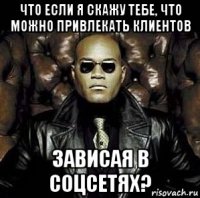 ЧТО ЕСЛИ Я СКАЖУ ТЕБЕ, ЧТО МОЖНО ПРИВЛЕКАТЬ КЛИЕНТОВ

ЗАВИСАЯ В СОЦСЕТЯХ?

risovach.ru